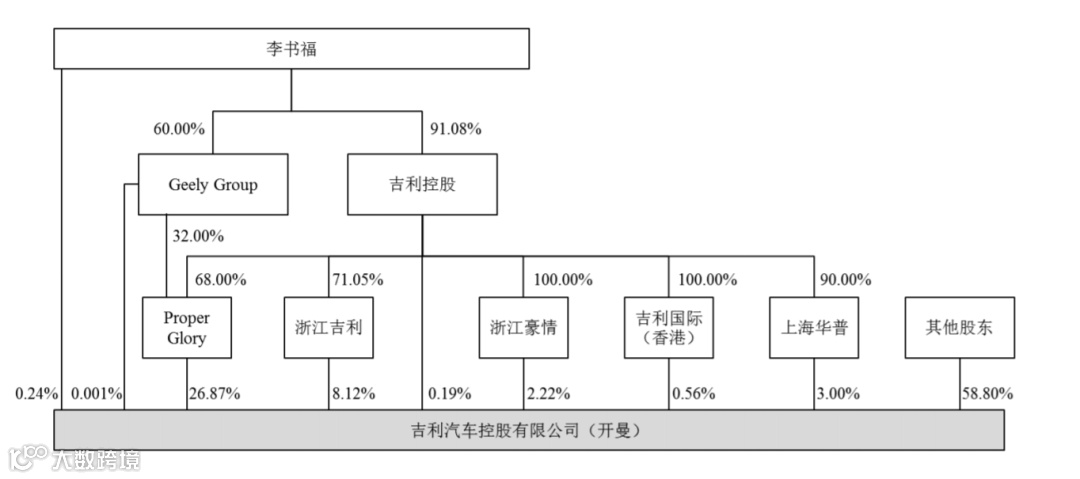 李书福

60.00%

91.08%

Geely Group

吉利控股

32.00%

68.00%

71.05%

100.00%

100.00%

90.00%

Proper Glory

浙江吉利

浙江豪情

吉利国际（香港）

上海华普

其他股东

0.24%

0.001%

26.87%

8.12%

0.19%

2.22%

0.56%

3.00%

58.80%

吉利汽车控股有限公司（开曼）

大数跨境